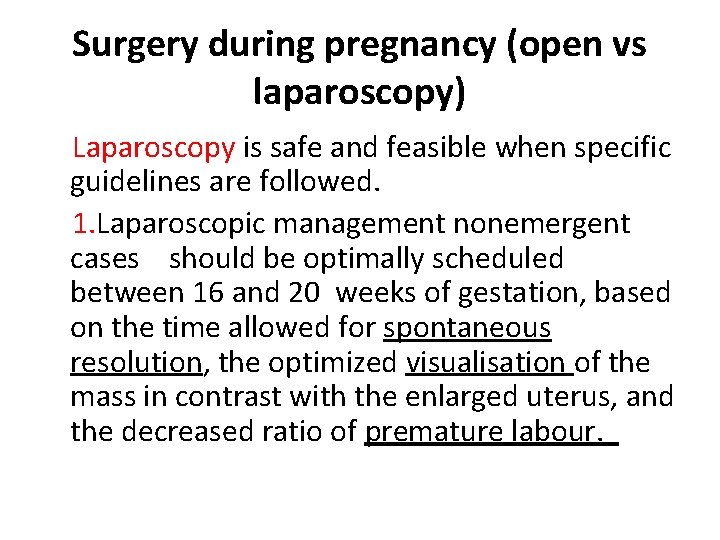 Surgery during pregnancy (open vs laparoscopy)

Laparoscopy is safe and feasible when specific guidelines are followed.

1.Laparoscopic management nonemergent cases should be optimally scheduled between 16 and 20 weeks of gestation, based on the time allowed for spontaneous resolution, the optimized visualisation of the mass in contrast with the enlarged uterus, and the decreased ratio of premature labour.